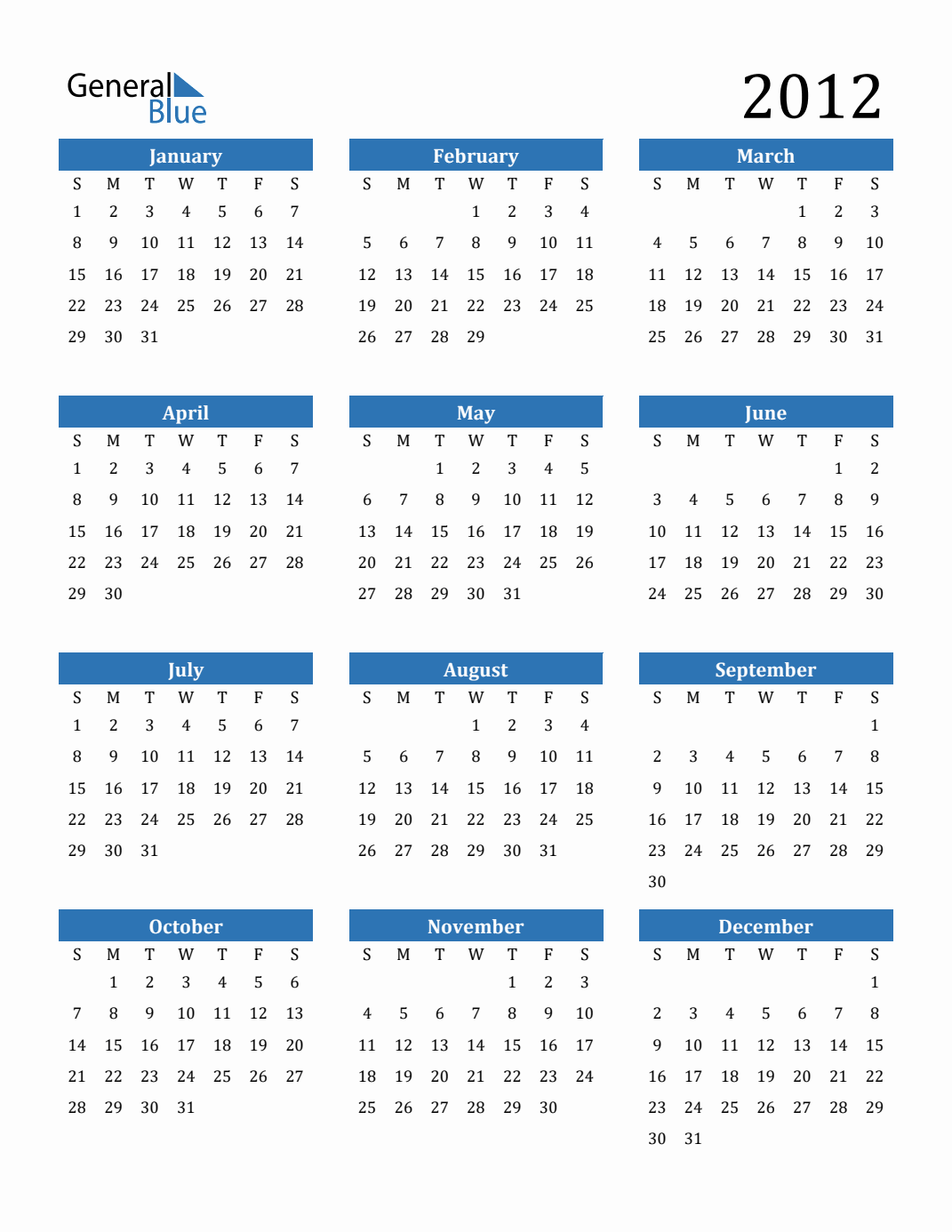 General Blue

2012

January

| S | M | T | W | T | F | S |
|---|---|---|---|---|---|---|
| 1 | 2 | 3 | 4 | 5 | 6 | 7 |
| 8 | 9 | 10 | 11 | 12 | 13 | 14 |
| 15 | 16 | 17 | 18 | 19 | 20 | 21 |
| 22 | 23 | 24 | 25 | 26 | 27 | 28 |
| 29 | 30 | 31 | | | | |

February

| S | M | T | W | T | F | S |
|---|---|---|---|---|---|---|
| | | | 1 | 2 | 3 | 4 |
| 5 | 6 | 7 | 8 | 9 | 10 | 11 |
| 12 | 13 | 14 | 15 | 16 | 17 | 18 |
| 19 | 20 | 21 | 22 | 23 | 24 | 25 |
| 26 | 27 | 28 | 29 | | | |

March

| S | M | T | W | T | F | S |
|---|---|---|---|---|---|---|
| | | | | 1 | 2 | 3 |
| 4 | 5 | 6 | 7 | 8 | 9 | 10 |
| 11 | 12 | 13 | 14 | 15 | 16 | 17 |
| 18 | 19 | 20 | 21 | 22 | 23 | 24 |
| 25 | 26 | 27 | 28 | 29 | 30 | 31 |

April

| S | M | T | W | T | F | S |
|---|---|---|---|---|---|---|
| 1 | 2 | 3 | 4 | 5 | 6 | 7 |
| 8 | 9 | 10 | 11 | 12 | 13 | 14 |
| 15 | 16 | 17 | 18 | 19 | 20 | 21 |
| 22 | 23 | 24 | 25 | 26 | 27 | 28 |
| 29 | 30 | | | | | |

May

| S | M | T | W | T | F | S |
|---|---|---|---|---|---|---|
| | | 1 | 2 | 3 | 4 | 5 |
| 6 | 7 | 8 | 9 | 10 | 11 | 12 |
| 13 | 14 | 15 | 16 | 17 | 18 | 19 |
| 20 | 21 | 22 | 23 | 24 | 25 | 26 |
| 27 | 28 | 29 | 30 | 31 | | |

June

| S | M | T | W | T | F | S |
|---|---|---|---|---|---|---|
| | | | | | 1 | 2 |
| 3 | 4 | 5 | 6 | 7 | 8 | 9 |
| 10 | 11 | 12 | 13 | 14 | 15 | 16 |
| 17 | 18 | 19 | 20 | 21 | 22 | 23 |
| 24 | 25 | 26 | 27 | 28 | 29 | 30 |

July

| S | M | T | W | T | F | S |
|---|---|---|---|---|---|---|
| 1 | 2 | 3 | 4 | 5 | 6 | 7 |
| 8 | 9 | 10 | 11 | 12 | 13 | 14 |
| 15 | 16 | 17 | 18 | 19 | 20 | 21 |
| 22 | 23 | 24 | 25 | 26 | 27 | 28 |
| 29 | 30 | 31 | | | | |

August

| S | M | T | W | T | F | S |
|---|---|---|---|---|---|---|
| | | | 1 | 2 | 3 | 4 |
| 5 | 6 | 7 | 8 | 9 | 10 | 11 |
| 12 | 13 | 14 | 15 | 16 | 17 | 18 |
| 19 | 20 | 21 | 22 | 23 | 24 | 25 |
| 26 | 27 | 28 | 29 | 30 | 31 | |

September

| S | M | T | W | T | F | S |
|---|---|---|---|---|---|---|
| | | | | | | 1 |
| 2 | 3 | 4 | 5 | 6 | 7 | 8 |
| 9 | 10 | 11 | 12 | 13 | 14 | 15 |
| 16 | 17 | 18 | 19 | 20 | 21 | 22 |
| 23 | 24 | 25 | 26 | 27 | 28 | 29 |
| 30 | | | | | | |

October

| S | M | T | W | T | F | S |
|---|---|---|---|---|---|---|
| | 1 | 2 | 3 | 4 | 5 | 6 |
| 7 | 8 | 9 | 10 | 11 | 12 | 13 |
| 14 | 15 | 16 | 17 | 18 | 19 | 20 |
| 21 | 22 | 23 | 24 | 25 | 26 | 27 |
| 28 | 29 | 30 | 31 | | | |

November

| S | M | T | W | T | F | S |
|---|---|---|---|---|---|---|
| | | | | 1 | 2 | 3 |
| 4 | 5 | 6 | 7 | 8 | 9 | 10 |
| 11 | 12 | 13 | 14 | 15 | 16 | 17 |
| 18 | 19 | 20 | 21 | 22 | 23 | 24 |
| 25 | 26 | 27 | 28 | 29 | 30 | |

December

| S | M | T | W | T | F | S |
|---|---|---|---|---|---|---|
| | | | | | | 1 |
| 2 | 3 | 4 | 5 | 6 | 7 | 8 |
| 9 | 10 | 11 | 12 | 13 | 14 | 15 |
| 16 | 17 | 18 | 19 | 20 | 21 | 22 |
| 23 | 24 | 25 | 26 | 27 | 28 | 29 |
| 30 | 31 | | | | | |